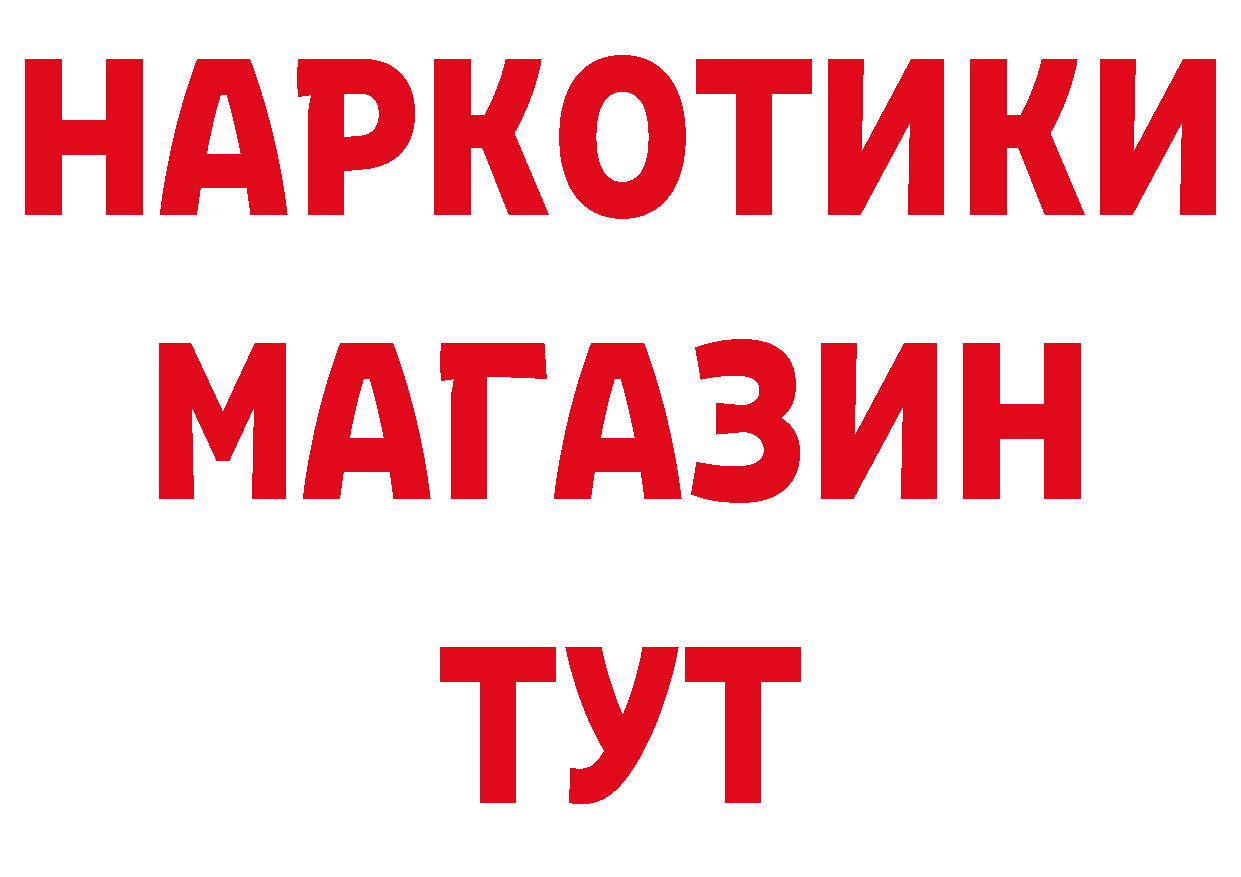 НАРКОТИКИ
МАГАЗИН
ТУТ